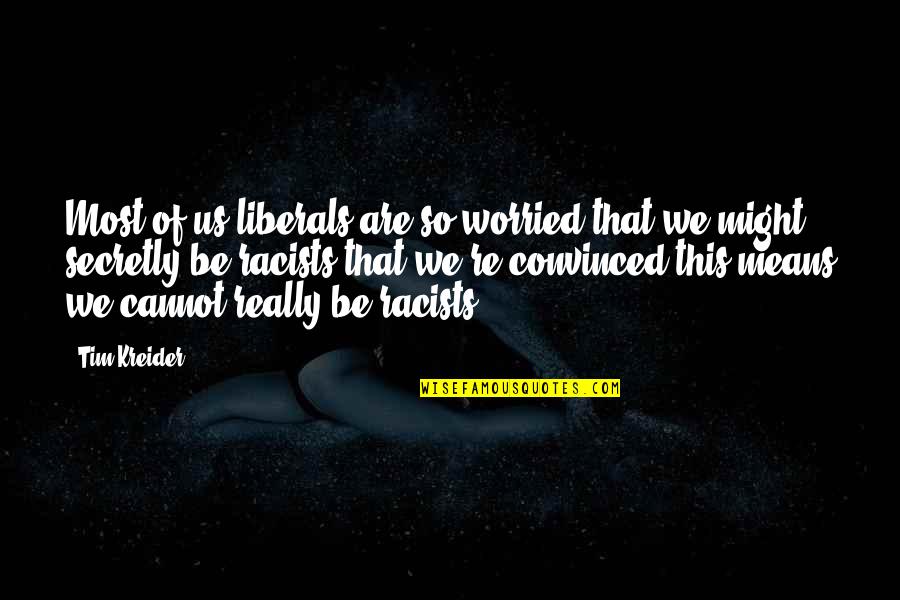 Most of us liberals are so worried that we might secretly be racists that we're convinced this means we cannot really be racists.

Tim Kreider

WISEFAMOUSQUOTES.COM